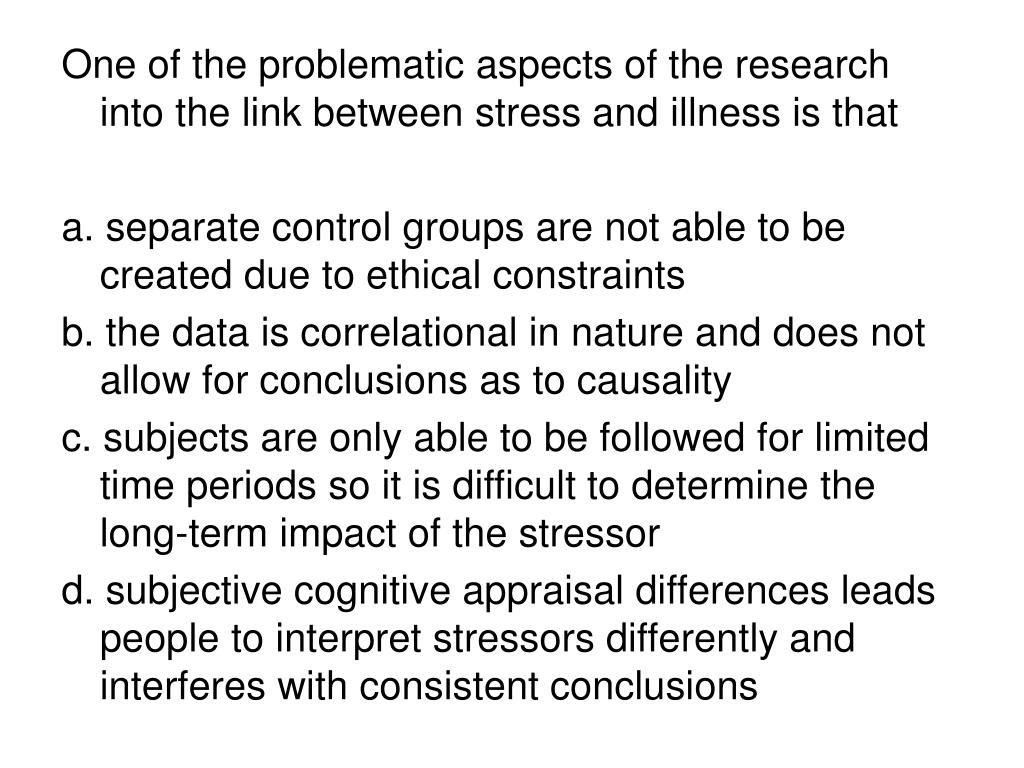 One of the problematic aspects of the research into the link between stress and illness is that

a. separate control groups are not able to be created due to ethical constraints
b. the data is correlational in nature and does not allow for conclusions as to causality
c. subjects are only able to be followed for limited time periods so it is difficult to determine the long-term impact of the stressor
d. subjective cognitive appraisal differences leads people to interpret stressors differently and interferes with consistent conclusions